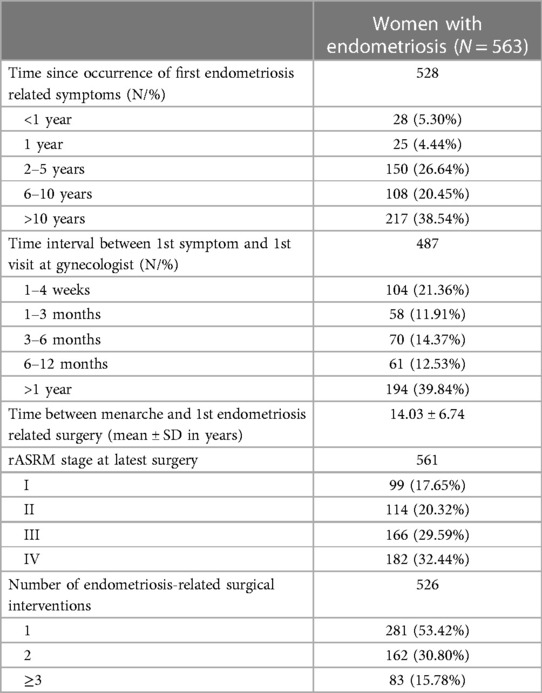 |  | Women with endometriosis ($N = 563$) |
|---|---|
| Time since occurrence of first endometriosis related symptoms (N/%) | 528 |
| <1 year | 28 (5.30%) |
| 1 year | 25 (4.44%) |
| 2–5 years | 150 (26.64%) |
| 6–10 years | 108 (20.45%) |
| >10 years | 217 (38.54%) |
| Time interval between 1st symptom and 1st visit at gynecologist (N/%) | 487 |
| 1–4 weeks | 104 (21.36%) |
| 1–3 months | 58 (11.91%) |
| 3–6 months | 70 (14.37%) |
| 6–12 months | 61 (12.53%) |
| >1 year | 194 (39.84%) |
| Time between menarche and 1st endometriosis related surgery (mean ± SD in years) | 14.03 ± 6.74 |
| rASRM stage at latest surgery | 561 |
| I | 99 (17.65%) |
| II | 114 (20.32%) |
| III | 166 (29.59%) |
| IV | 182 (32.44%) |
| Number of endometriosis-related surgical interventions | 526 |
| 1 | 281 (53.42%) |
| 2 | 162 (30.80%) |
| ≥3 | 83 (15.78%) |